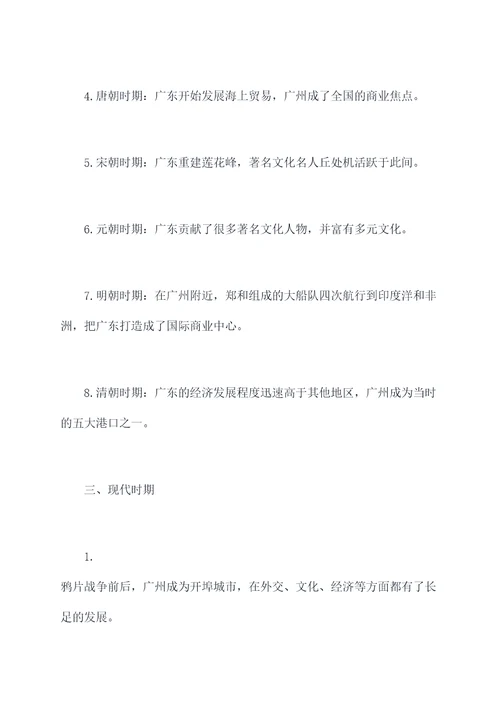 4.唐朝时期：广东开始发展海上贸易，广州成了全国的商业焦点。

5.宋朝时期：广东重建莲花峰，著名文化名人丘处机活跃于此间。

6.元朝时期：广东贡献了很多著名文化人物，并富有多元文化。

7.明朝时期：在广州附近，郑和组成的大船队四次航行到印度洋和非洲，把广东打造成了国际商业中心。

8.清朝时期：广东的经济发展程度迅速高于其他地区，广州成为当时的五大港口之一。

三、现代时期

1.
鸦片战争前后，广州成为开埠城市，在外交、文化、经济等方面都有了长足的发展。